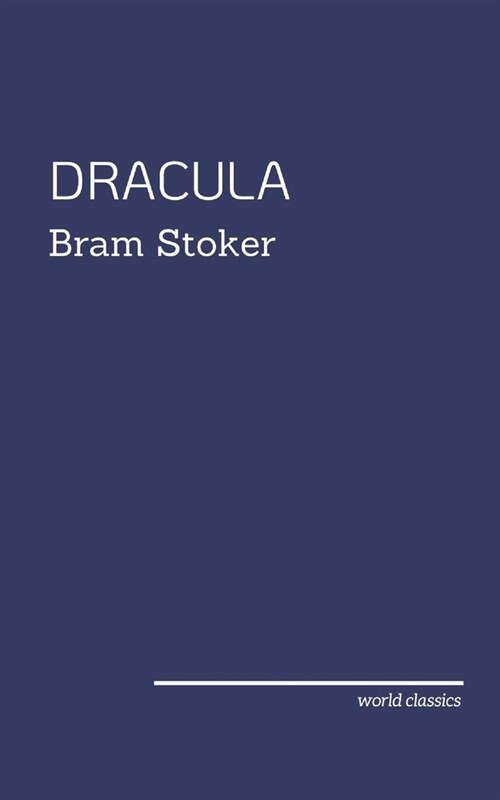 DRACULA
Bram Stoker

world classics